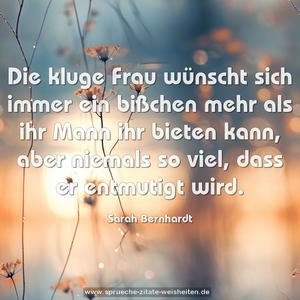 Die kluge Frau wünscht sich immer ein bißchen mehr als ihr Mann ihr bieten kann, aber niemals so viel, dass er entmutigt wird.

Sarah Bernhardt

www.sprueche-zitate-weisheiten.de